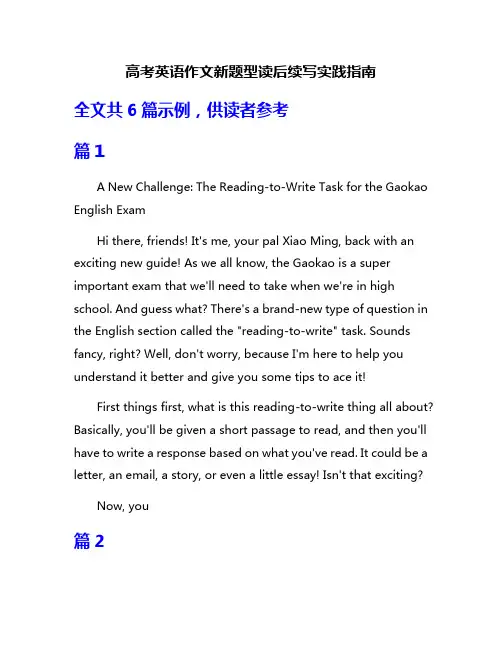 高考英语作文新题型读后续写实践指南

全文共 6 篇示例，供读者参考

篇 1

A New Challenge: The Reading-to-Write Task for the Gaokao English Exam

Hi there, friends! It's me, your pal Xiao Ming, back with an exciting new guide! As we all know, the Gaokao is a super important exam that we'll need to take when we're in high school. And guess what? There's a brand-new type of question in the English section called the "reading-to-write" task. Sounds fancy, right? Well, don't worry, because I'm here to help you understand it better and give you some tips to ace it!

First things first, what is this reading-to-write thing all about? Basically, you'll be given a short passage to read, and then you'll have to write a response based on what you've read. It could be a letter, an email, a story, or even a little essay! Isn't that exciting?

Now, you

篇 2